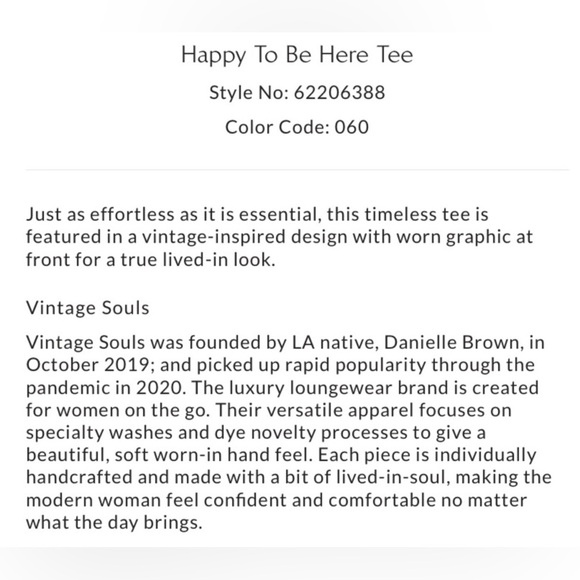 Happy To Be Here Tee

Style No: 62206388

Color Code: 060

Just as effortless as it is essential, this timeless tee is featured in a vintage-inspired design with worn graphic at front for a true lived-in look.

Vintage Souls

Vintage Souls was founded by LA native, Danielle Brown, in October 2019; and picked up rapid popularity through the pandemic in 2020. The luxury loungewear brand is created for women on the go. Their versatile apparel focuses on specialty washes and dye novelty processes to give a beautiful, soft worn-in hand feel. Each piece is individually handcrafted and made with a bit of lived-in-soul, making the modern woman feel confident and comfortable no matter what the day brings.